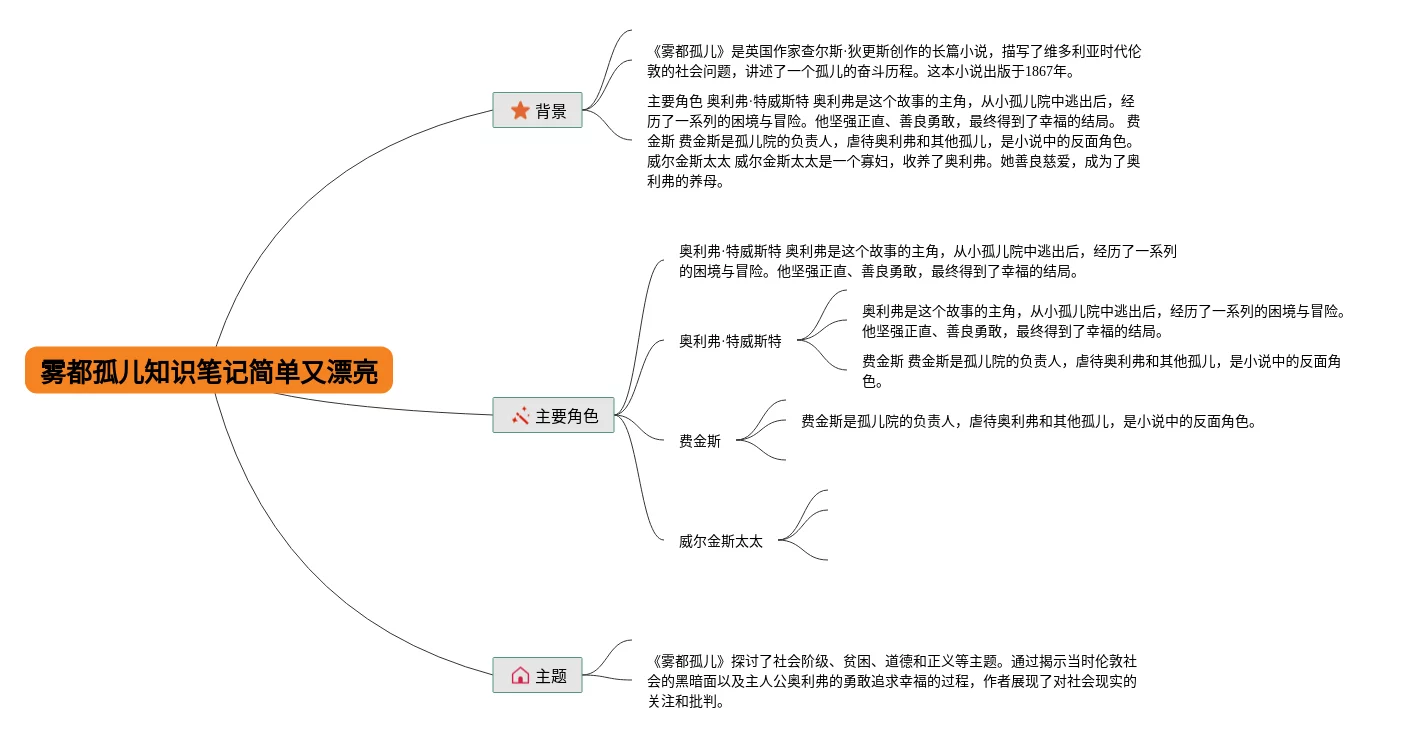 雾都孤儿知识笔记简单又漂亮

背景

《雾都孤儿》是英国作家查尔斯·狄更斯创作的长篇小说，描写了维多利亚时代伦敦的社会问题，讲述了一个孤儿的奋斗历程。这本小说出版于1867年。

主要角色 奥利弗·特威斯特 奥利弗是这个故事的主角，从小孤儿院中逃出后，经历了一系列的困境与冒险。他坚强正直、善良勇敢，最终得到了幸福的结局。 费金斯 费金斯是孤儿院的负责人，虐待奥利弗和其他孤儿，是小说中的反面角色。 威尔金斯太太 威尔金斯太太是一个寡妇，收养了奥利弗。她善良慈爱，成为了奥利弗的养母。

主要角色

奥利弗·特威斯特 奥利弗是这个故事的主角，从小孤儿院中逃出后，经历了一系列的困境与冒险。他坚强正直、善良勇敢，最终得到了幸福的结局。

奥利弗·特威斯特

奥利弗是这个故事的主角，从小孤儿院中逃出后，经历了一系列的困境与冒险。他坚强正直、善良勇敢，最终得到了幸福的结局。

费金斯 费金斯是孤儿院的负责人，虐待奥利弗和其他孤儿，是小说中的反面角色。

费金斯

费金斯是孤儿院的负责人，虐待奥利弗和其他孤儿，是小说中的反面角色。

威尔金斯太太

主题

《雾都孤儿》探讨了社会阶级、贫困、道德和正义等主题。通过揭示当时伦敦社会的黑暗面以及主人公奥利弗的勇敢追求幸福的过程，作者展现了对社会现实的关注和批判。